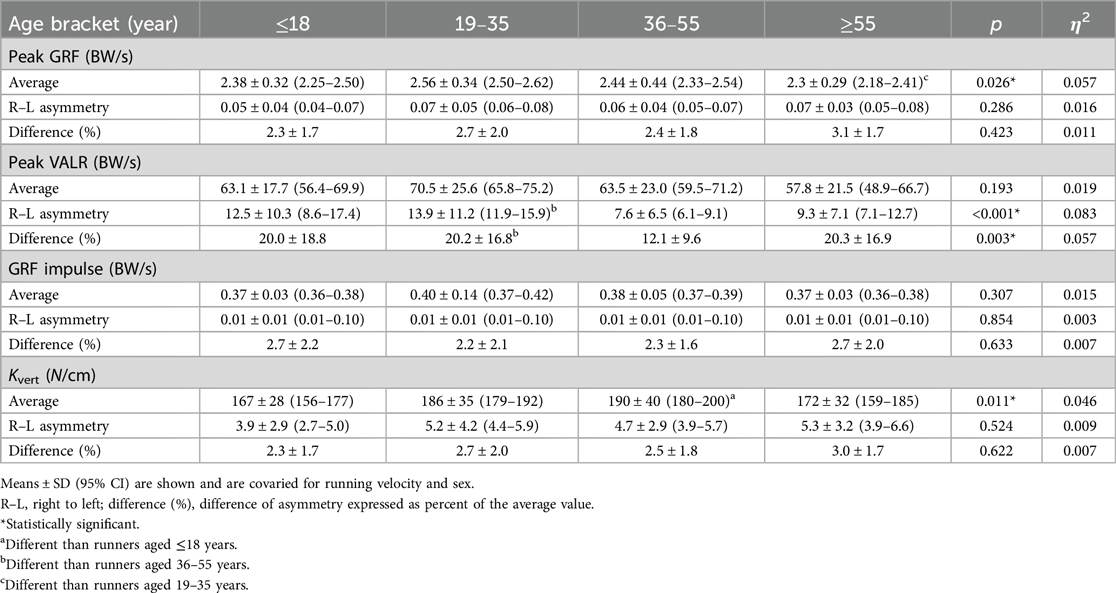 | Age bracket (year) | ≤18 | 19–35 | 36–55 | ≥55 | $p$ | $\eta^2$ |
|---|---|---|---|---|---|---|
| Peak GRF (BW/s) | | | | | | |
| Average | 2.38 ± 0.32 (2.25–2.50) | 2.56 ± 0.34 (2.50–2.62) | 2.44 ± 0.44 (2.33–2.54) | 2.3 ± 0.29 (2.18–2.41)$^c$ | 0.026* | 0.057 |
| R–L asymmetry | 0.05 ± 0.04 (0.04–0.07) | 0.07 ± 0.05 (0.06–0.08) | 0.06 ± 0.04 (0.05–0.07) | 0.07 ± 0.03 (0.05–0.08) | 0.286 | 0.016 |
| Difference (%) | 2.3 ± 1.7 | 2.7 ± 2.0 | 2.4 ± 1.8 | 3.1 ± 1.7 | 0.423 | 0.011 |
| Peak VALR (BW/s) | | | | | | |
| Average | 63.1 ± 17.7 (56.4–69.9) | 70.5 ± 25.6 (65.8–75.2) | 63.5 ± 23.0 (59.5–71.2) | 57.8 ± 21.5 (48.9–66.7) | 0.193 | 0.019 |
| R–L asymmetry | 12.5 ± 10.3 (8.6–17.4) | 13.9 ± 11.2 (11.9–15.9)$^b$ | 7.6 ± 6.5 (6.1–9.1) | 9.3 ± 7.1 (7.1–12.7) | <0.001* | 0.083 |
| Difference (%) | 20.0 ± 18.8 | 20.2 ± 16.8$^b$ | 12.1 ± 9.6 | 20.3 ± 16.9 | 0.003* | 0.057 |
| GRF impulse (BW/s) | | | | | | |
| Average | 0.37 ± 0.03 (0.36–0.38) | 0.40 ± 0.14 (0.37–0.42) | 0.38 ± 0.05 (0.37–0.39) | 0.37 ± 0.03 (0.36–0.38) | 0.307 | 0.015 |
| R–L asymmetry | 0.01 ± 0.01 (0.01–0.10) | 0.01 ± 0.01 (0.01–0.10) | 0.01 ± 0.01 (0.01–0.10) | 0.01 ± 0.01 (0.01–0.10) | 0.854 | 0.003 |
| Difference (%) | 2.7 ± 2.2 | 2.2 ± 2.1 | 2.3 ± 1.6 | 2.7 ± 2.0 | 0.633 | 0.007 |
| $K_{vert}$ (N/cm) | | | | | | |
| Average | 167 ± 28 (156–177) | 186 ± 35 (179–192) | 190 ± 40 (180–200)$^a$ | 172 ± 32 (159–185) | 0.011* | 0.046 |
| R–L asymmetry | 3.9 ± 2.9 (2.7–5.0) | 5.2 ± 4.2 (4.4–5.9) | 4.7 ± 2.9 (3.9–5.7) | 5.3 ± 3.2 (3.9–6.6) | 0.524 | 0.009 |
| Difference (%) | 2.3 ± 1.7 | 2.7 ± 2.0 | 2.5 ± 1.8 | 3.0 ± 1.7 | 0.622 | 0.007 |

Means ± SD (95% CI) are shown and are covaried for running velocity and sex.
R–L, right to left; difference (%), difference of asymmetry expressed as percent of the average value.
*Statistically significant.
$^a$Different than runners aged ≤18 years.
$^b$Different than runners aged 36–55 years.
$^c$Different than runners aged 19–35 years.